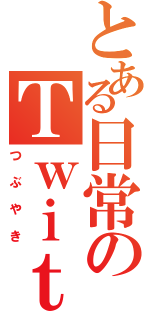 とある日常の
Twit
つぶやき